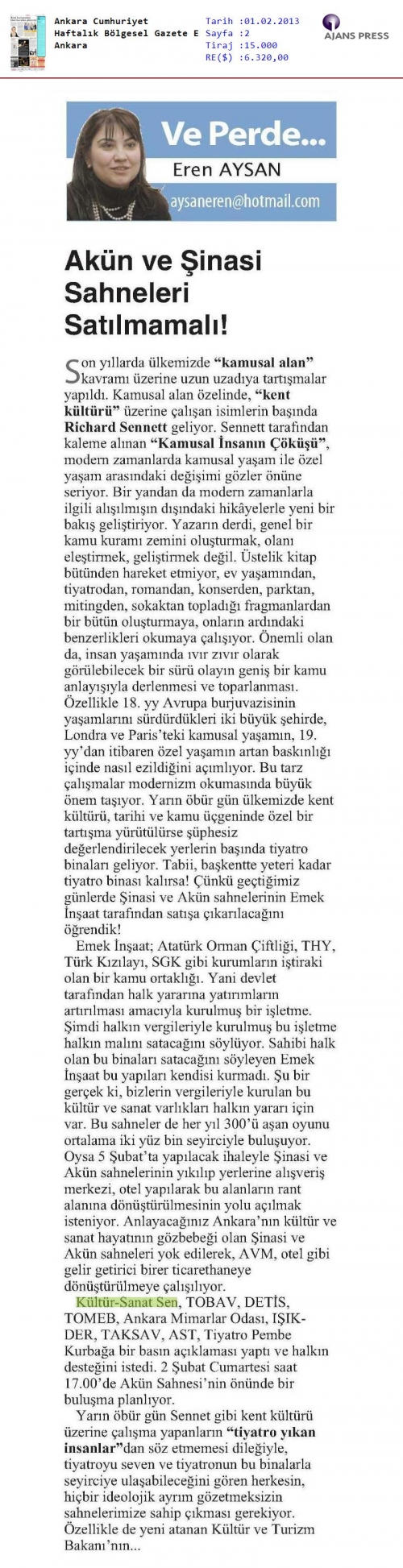 Ankara Cumhuriyet
Haftalık Bölgesel Gazete E
Ankara

Tarih :01.02.2013
Sayfa :2
Tiraj :15.000
RE($) :6.320,00

AJANS PRESS

Ve Perde...
Eren AYSAN
aysaneren@hotmail.com

Akün ve Şinasi Sahneleri Satılmamalı!

Son yıllarda ülkemizde "kamusal alan" kavramı üzerine uzun uzadıya tartışmalar yapıldı. Kamusal alan özelinde, "kent kültürü" üzerine çalışan isimlerin başında Richard Sennett geliyor. Sennett tarafından kaleme alınan "Kamusal İnsanın Çöküşü", modern zamanlarda kamusal yaşam ile özel yaşam arasındaki değişimi gözler önüne seriyor. Bir yandan da modern zamanlarla ilgili alışılmışın dışındaki hikâyelerle yeni bir bakış geliştiriyor. Yazarın derdi, genel bir kamu kuramı zemini oluşturmak, olanı eleştirmek, geliştirmek değil. Üstelik kitap bütünden hareket etmiyor, ev yaşamından, tiyatrodan, romandan, konserden, parktan, mitingden, sokaktan topladığı fragmanlardan bir bütün oluşturmaya, onların ardındaki benzerlikleri okumaya çalışıyor. Önemli olan da, insan yaşamında ıvır zıvır olarak görülebilecek bir sürü olayın geniş bir kamu anlayışıyla derlenmesi ve toparlanması. Özellikle 18. yy Avrupa burjuvazisinin yaşamlarını sürdürdükleri iki büyük şehirde, Londra ve Paris'teki kamusal yaşamın, 19. yy'dan itibaren özel yaşamın artan baskınlığı içinde nasıl ezildiğini açımlıyor. Bu tarz çalışmalar modernizm okumasında büyük önem taşıyor. Yarın öbür gün ülkemizde kent kültürü, tarihi ve kamu üçgeninde özel bir tartışma yürütülürse şüphesiz değerlendirilecek yerlerin başında tiyatro binaları geliyor. Tabii, başkentte yeteri kadar tiyatro binası kalırsa! Çünkü geçtiğimiz günlerde Şinasi ve Akün sahnelerinin Emek İnşaat tarafından satışa çıkarılacağını öğrendik!

Emek İnşaat; Atatürk Orman Çiftliği, THY, Türk Kızılayı, SGK gibi kurumların iştiraki olan bir kamu ortaklığı. Yani devlet tarafından halk yararına yatırımların artırılması amacıyla kurulmuş bir işletme. Şimdi halkın vergileriyle kurulmuş bu işletme halkın malını satacağını söylüyor. Sahibi halk olan bu binaları satacağını söyleyen Emek İnşaat bu yapıları kendisi kurmadı. Şu bir gerçek ki, bizlerin vergileriyle kurulan bu kültür ve sanat varlıkları halkın yararı için var. Bu sahneler de her yıl 300'ü aşan oyunu ortalama iki yüz bin seyirciyle buluşuyor. Oysa 5 Şubat'ta yapılacak ihaleyle Şinasi ve Akün sahnelerinin yıkılıp yerlerine alışveriş merkezi, otel yapılarak bu alanların rant alanına dönüştürülmesinin yolu açılmak isteniyor. Anlayacağınız Ankara'nın kültür ve sanat hayatının gözbebeği olan Şinasi ve Akün sahneleri yok edilerek, AVM, otel gibi gelir getirici birer ticarethaneye dönüştürülmeye çalışılıyor.

Kültür-Sanat Sen, TOBAV, DETİS, TOMEB, Ankara Mimarlar Odası, IŞIK-DER, TAKSAV, AST, Tiyatro Pembe Kurbağa bir basın açıklaması yaptı ve halkın desteğini istedi. 2 Şubat Cumartesi saat 17.00'de Akün Sahnesi'nin önünde bir buluşma planlıyor.

Yarın öbür gün Sennet gibi kent kültürü üzerine çalışma yapanların "tiyatro yıkan insanlar"dan söz etmemesi dileğiyle, tiyatroyu seven ve tiyatronun bu binalarla seyirciye ulaşabileceğini gören herkesin, hiçbir ideolojik ayrım gözetmeksizin sahnelerimize sahip çıkması gerekiyor. Özellikle de yeni atanan Kültür ve Turizm Bakanı'nın...